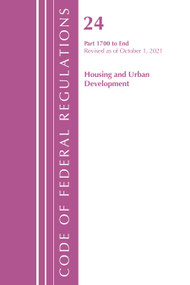 CODE OF FEDERAL REGULATIONS

24

Part 1700 to End
Revised as of October 1, 2021

Housing and Urban Development